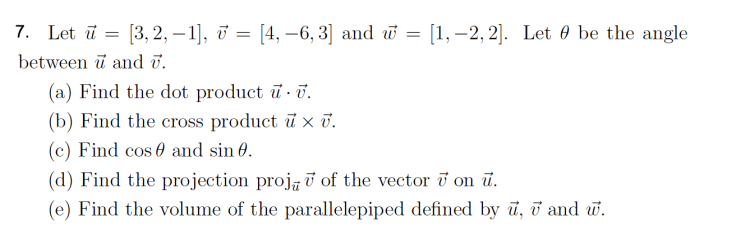 7. Let $\vec{u} = [3, 2, -1]$, $\vec{v} = [4, -6, 3]$ and $\vec{w} = [1, -2, 2]$. Let $\theta$ be the angle between $\vec{u}$ and $\vec{v}$.

(a) Find the dot product $\vec{u} \cdot \vec{v}$.

(b) Find the cross product $\vec{u} \times \vec{v}$.

(c) Find $\cos\theta$ and $\sin\theta$.

(d) Find the projection $\text{proj}_{\vec{u}}\,\vec{v}$ of the vector $\vec{v}$ on $\vec{u}$.

(e) Find the volume of the parallelepiped defined by $\vec{u}$, $\vec{v}$ and $\vec{w}$.